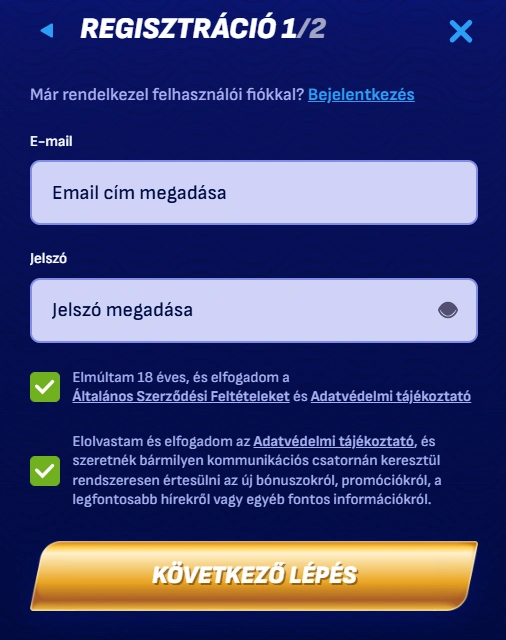 REGISZTRÁCIÓ 1/2

Már rendelkezel felhasználói fiókkal? Bejelentkezés

E-mail

Email cím megadása

Jelszó

Jelszó megadása

Elmúltam 18 éves, és elfogadom a Általános Szerződési Feltételeket és Adatvédelmi tájékoztató

Elolvastam és elfogadom az Adatvédelmi tájékoztató, és szeretnék bármilyen kommunikációs csatornán keresztül rendszeresen értesülni az új bónuszokról, promóciókról, a legfontosabb hírekről vagy egyéb fontos információkról.

KÖVETKEZŐ LÉPÉS